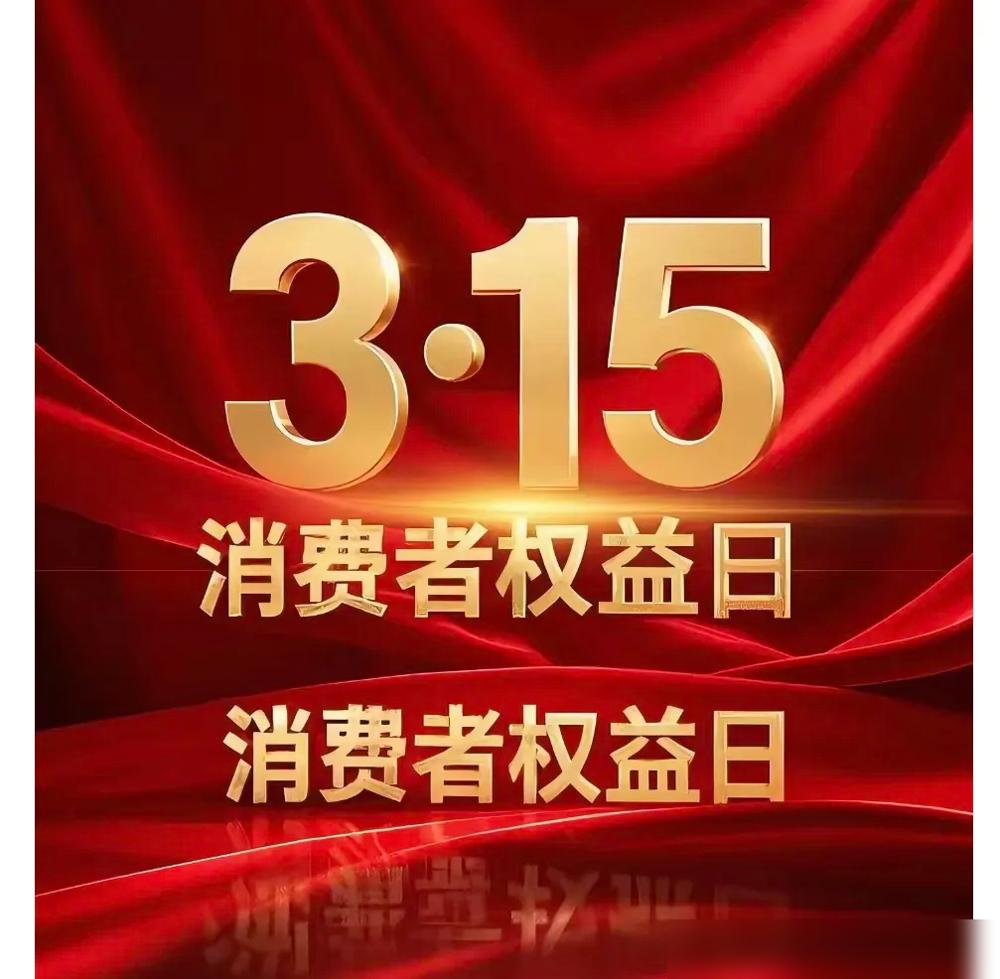 3·15
消费者权益日
消费者权益日